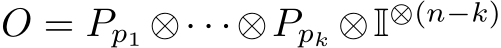 $O = P_{p_1} \otimes \cdots \otimes P_{p_k} \otimes \mathbb{I}^{\otimes(n-k)}$